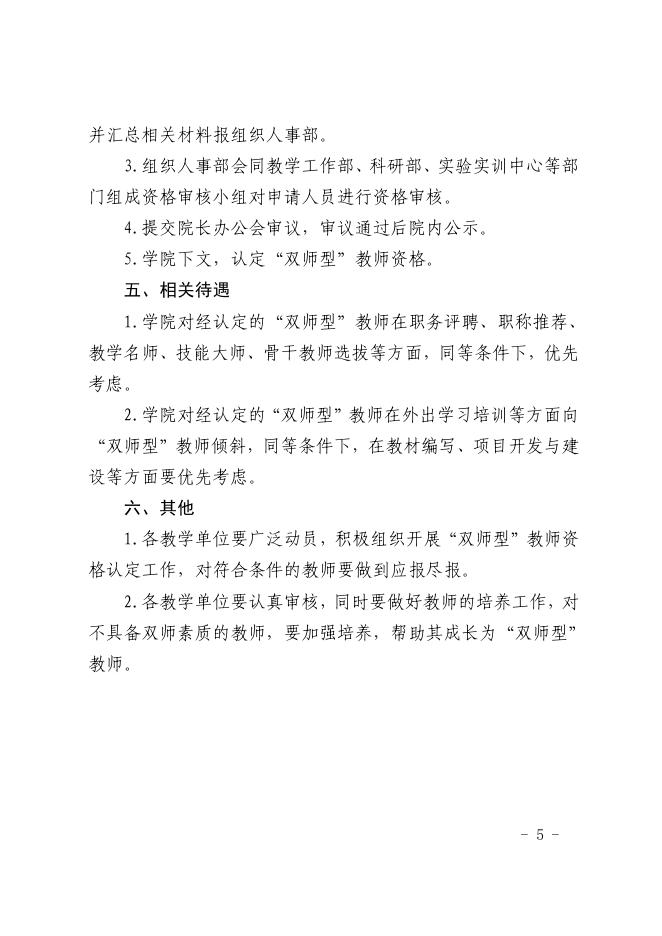 并汇总相关材料报组织人事部。

3.组织人事部会同教学工作部、科研部、实验实训中心等部门组成资格审核小组对申请人员进行资格审核。

4.提交院长办公会审议，审议通过后院内公示。

5.学院下文，认定“双师型”教师资格。

五、相关待遇

1.学院对经认定的“双师型”教师在职务评聘、职称推荐、教学名师、技能大师、骨干教师选拔等方面，同等条件下，优先考虑。

2.学院对经认定的“双师型”教师在外出学习培训等方面向“双师型”教师倾斜，同等条件下，在教材编写、项目开发与建设等方面要优先考虑。

六、其他

1.各教学单位要广泛动员，积极组织开展“双师型”教师资格认定工作，对符合条件的教师要做到应报尽报。

2.各教学单位要认真审核，同时要做好教师的培养工作，对不具备双师素质的教师，要加强培养，帮助其成长为“双师型”教师。

- 5 -